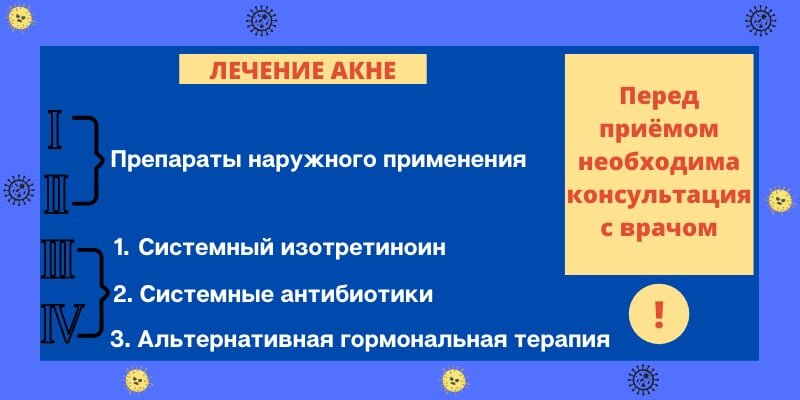 ЛЕЧЕНИЕ АКНЕ

I
II
Препараты наружного применения

III
IV
1. Системный изотретиноин
2. Системные антибиотики
3. Альтернативная гормональная терапия

Перед приёмом необходима консультация с врачом

!